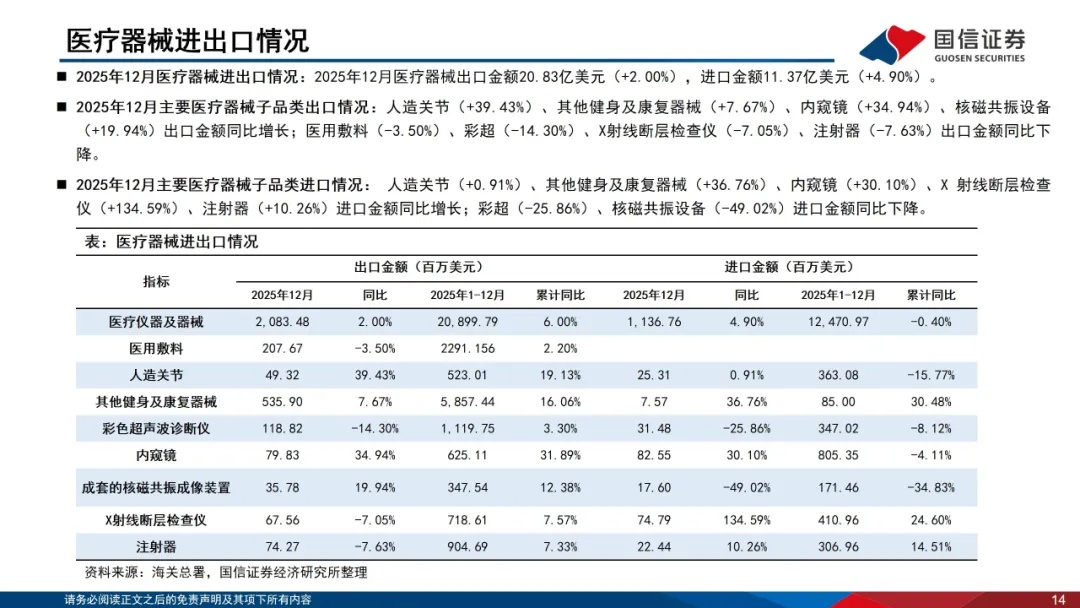 医疗器械进出口情况

国信证券
GUOSEN SECURITIES

■ 2025年12月医疗器械进出口情况：2025年12月医疗器械出口金额20.83亿美元（+2.00%），进口金额11.37亿美元（+4.90%）。

■ 2025年12月主要医疗器械子品类出口情况：人造关节（+39.43%）、其他健身及康复器械（+7.67%）、内窥镜（+34.94%）、核磁共振设备（+19.94%）出口金额同比增长；医用敷料（-3.50%）、彩超（-14.30%）、X射线断层检查仪（-7.05%）、注射器（-7.63%）出口金额同比下降。

■ 2025年12月主要医疗器械子品类进口情况： 人造关节（+0.91%）、其他健身及康复器械（+36.76%）、内窥镜（+30.10%）、X 射线断层检查仪（+134.59%）、注射器（+10.26%）进口金额同比增长；彩超（-25.86%）、核磁共振设备（-49.02%）进口金额同比下降。

表：医疗器械进出口情况

| 指标 | 出口金额（百万美元） | | | | 进口金额（百万美元） | | | |
|---|---|---|---|---|---|---|---|---|
| | 2025年12月 | 同比 | 2025年1-12月 | 累计同比 | 2025年12月 | 同比 | 2025年1-12月 | 累计同比 |
| 医疗仪器及器械 | 2,083.48 | 2.00% | 20,899.79 | 6.00% | 1,136.76 | 4.90% | 12,470.97 | -0.40% |
| 医用敷料 | 207.67 | -3.50% | 2291.156 | 2.20% | | | | |
| 人造关节 | 49.32 | 39.43% | 523.01 | 19.13% | 25.31 | 0.91% | 363.08 | -15.77% |
| 其他健身及康复器械 | 535.90 | 7.67% | 5,857.44 | 16.06% | 7.57 | 36.76% | 85.00 | 30.48% |
| 彩色超声波诊断仪 | 118.82 | -14.30% | 1,119.75 | 3.30% | 31.48 | -25.86% | 347.02 | -8.12% |
| 内窥镜 | 79.83 | 34.94% | 625.11 | 31.89% | 82.55 | 30.10% | 805.35 | -4.11% |
| 成套的核磁共振成像装置 | 35.78 | 19.94% | 347.54 | 12.38% | 17.60 | -49.02% | 171.46 | -34.83% |
| X射线断层检查仪 | 67.56 | -7.05% | 718.61 | 7.57% | 74.79 | 134.59% | 410.96 | 24.60% |
| 注射器 | 74.27 | -7.63% | 904.69 | 7.33% | 22.44 | 10.26% | 306.96 | 14.51% |

资料来源：海关总署，国信证券经济研究所整理

请务必阅读正文之后的免责声明及其项下所有内容
14